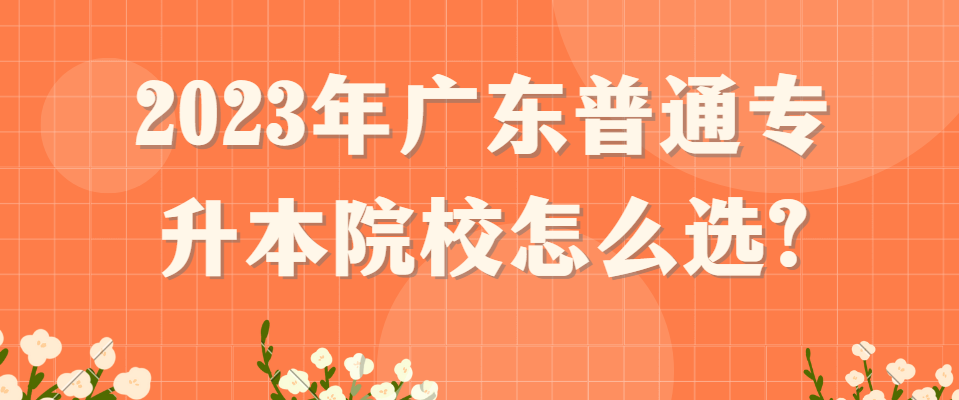 2023年广东普通专升本院校怎么选？